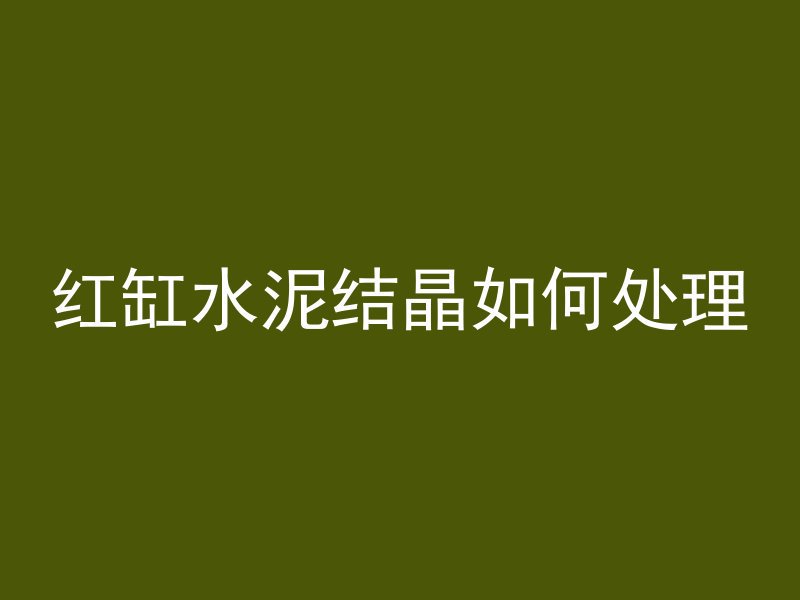 红缸水泥结晶如何处理